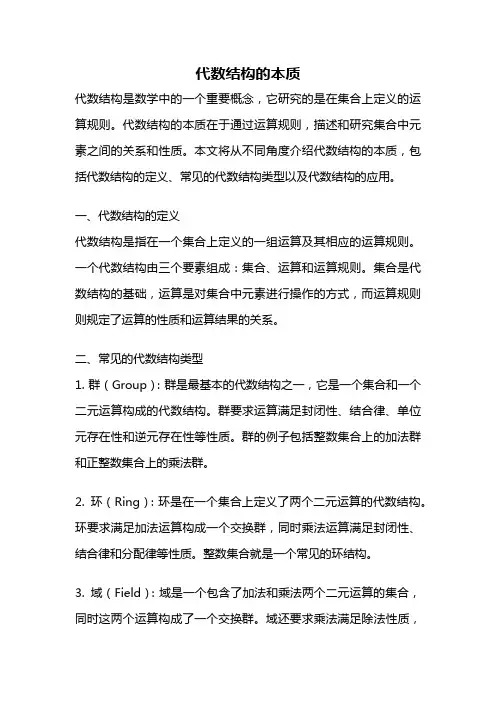 代数结构的本质

代数结构是数学中的一个重要概念，它研究的是在集合上定义的运算规则。代数结构的本质在于通过运算规则，描述和研究集合中元素之间的关系和性质。本文将从不同角度介绍代数结构的本质，包括代数结构的定义、常见的代数结构类型以及代数结构的应用。

一、代数结构的定义

代数结构是指在一个集合上定义的一组运算及其相应的运算规则。一个代数结构由三个要素组成：集合、运算和运算规则。集合是代数结构的基础，运算是对集合中元素进行操作的方式，而运算规则则规定了运算的性质和运算结果的关系。

二、常见的代数结构类型

1. 群（Group）：群是最基本的代数结构之一，它是一个集合和一个二元运算构成的代数结构。群要求运算满足封闭性、结合律、单位元存在性和逆元存在性等性质。群的例子包括整数集合上的加法群和正整数集合上的乘法群。

2. 环（Ring）：环是在一个集合上定义了两个二元运算的代数结构。环要求满足加法运算构成一个交换群，同时乘法运算满足封闭性、结合律和分配律等性质。整数集合就是一个常见的环结构。

3. 域（Field）：域是一个包含了加法和乘法两个二元运算的集合，同时这两个运算构成了一个交换群。域还要求乘法满足除法性质，